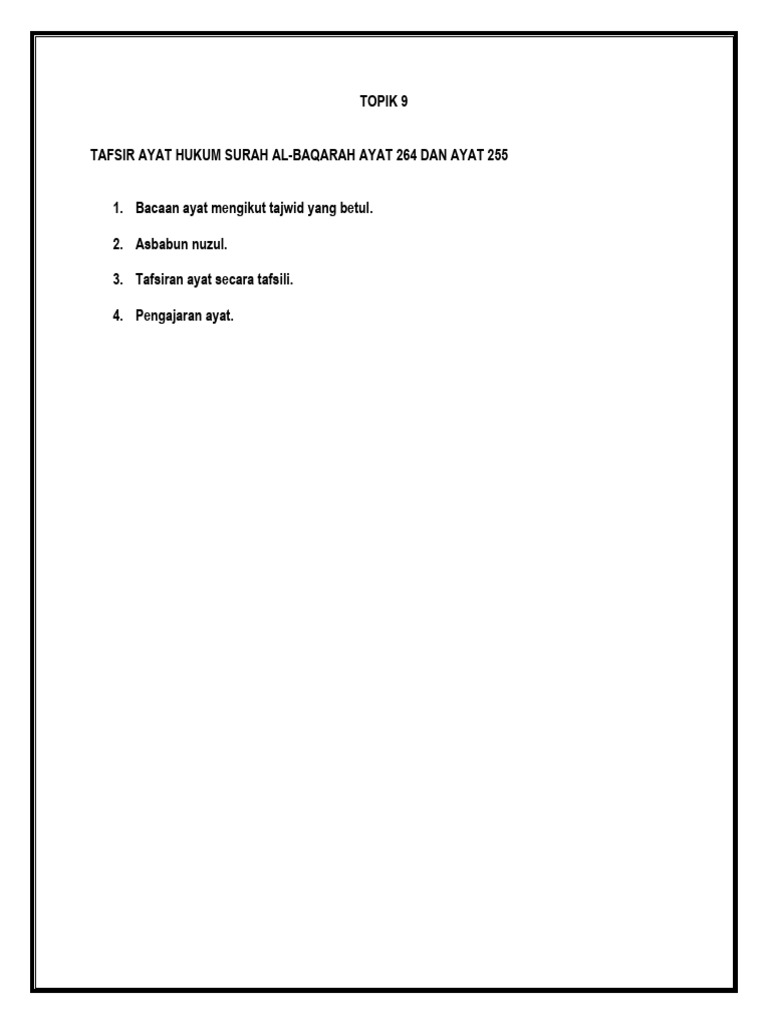 TOPIK 9

TAFSIR AYAT HUKUM SURAH AL-BAQARAH AYAT 264 DAN AYAT 255

1. Bacaan ayat mengikut tajwid yang betul.

2. Asbabun nuzul.

3. Tafsiran ayat secara tafsili.

4. Pengajaran ayat.